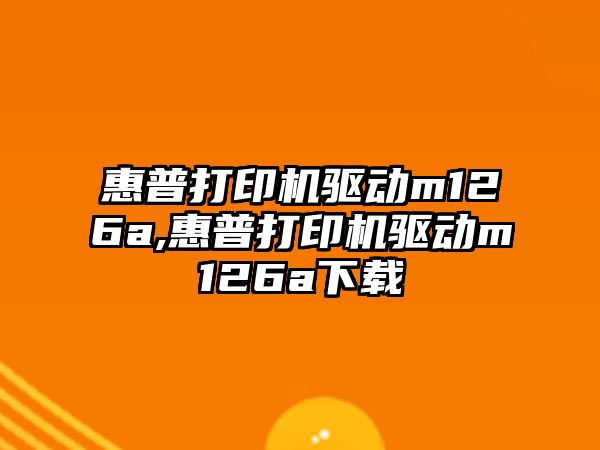 惠普打印机驱动m126a,惠普打印机驱动m126a下载